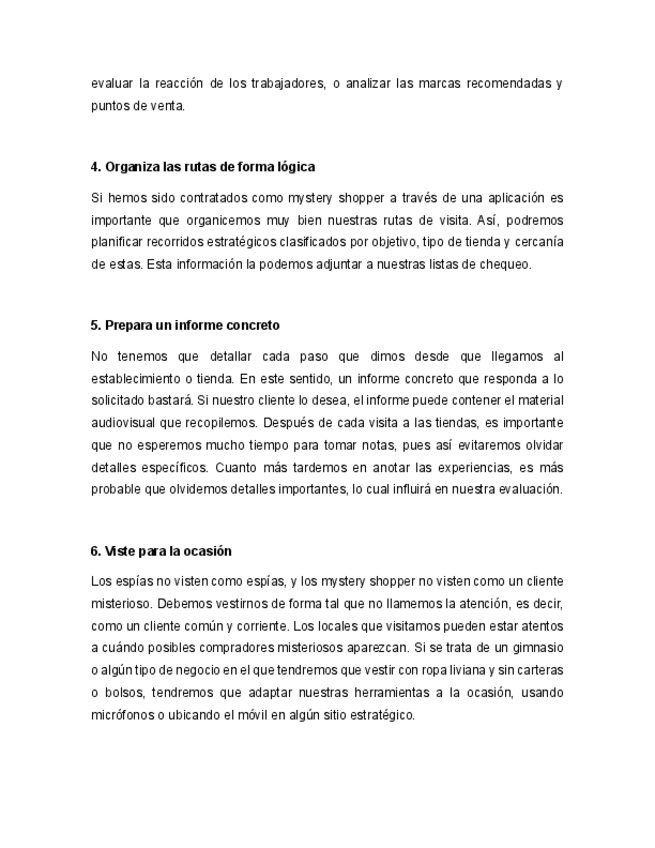 evaluar la reacción de los trabajadores, o analizar las marcas recomendadas y puntos de venta.

4. Organiza las rutas de forma lógica

Si hemos sido contratados como mystery shopper a través de una aplicación es importante que organicemos muy bien nuestras rutas de visita. Así, podremos planificar recorridos estratégicos clasificados por objetivo, tipo de tienda y cercanía de estas. Esta información la podemos adjuntar a nuestras listas de chequeo.

5. Prepara un informe concreto

No tenemos que detallar cada paso que dimos desde que llegamos al establecimiento o tienda. En este sentido, un informe concreto que responda a lo solicitado bastará. Si nuestro cliente lo desea, el informe puede contener el material audiovisual que recopilemos. Después de cada visita a las tiendas, es importante que no esperemos mucho tiempo para tomar notas, pues así evitaremos olvidar detalles específicos. Cuanto más tardemos en anotar las experiencias, es más probable que olvidemos detalles importantes, lo cual influirá en nuestra evaluación.

6. Viste para la ocasión

Los espías no visten como espías, y los mystery shopper no visten como un cliente misterioso. Debemos vestirnos de forma tal que no llamemos la atención, es decir, como un cliente común y corriente. Los locales que visitamos pueden estar atentos a cuándo posibles compradores misteriosos aparezcan. Si se trata de un gimnasio o algún tipo de negocio en el que tendremos que vestir con ropa liviana y sin carteras o bolsos, tendremos que adaptar nuestras herramientas a la ocasión, usando micrófonos o ubicando el móvil en algún sitio estratégico.